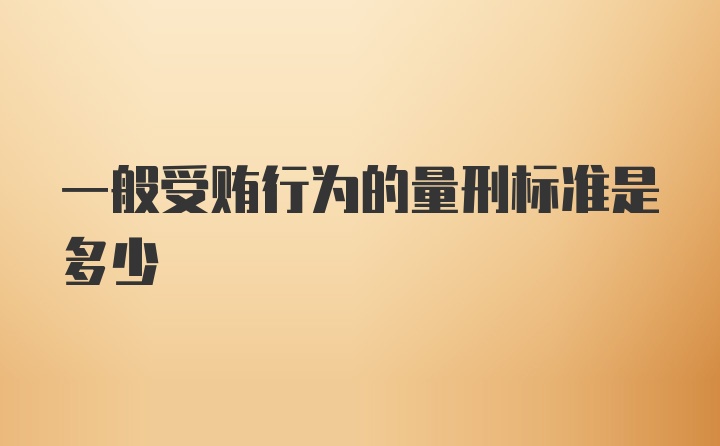 一般受贿行为的量刑标准是多少